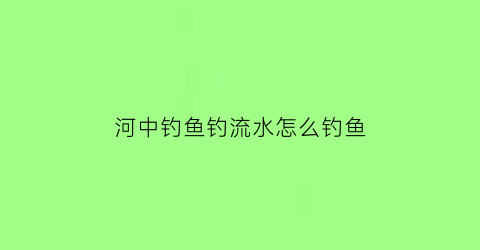 河中钓鱼钓流水怎么钓鱼